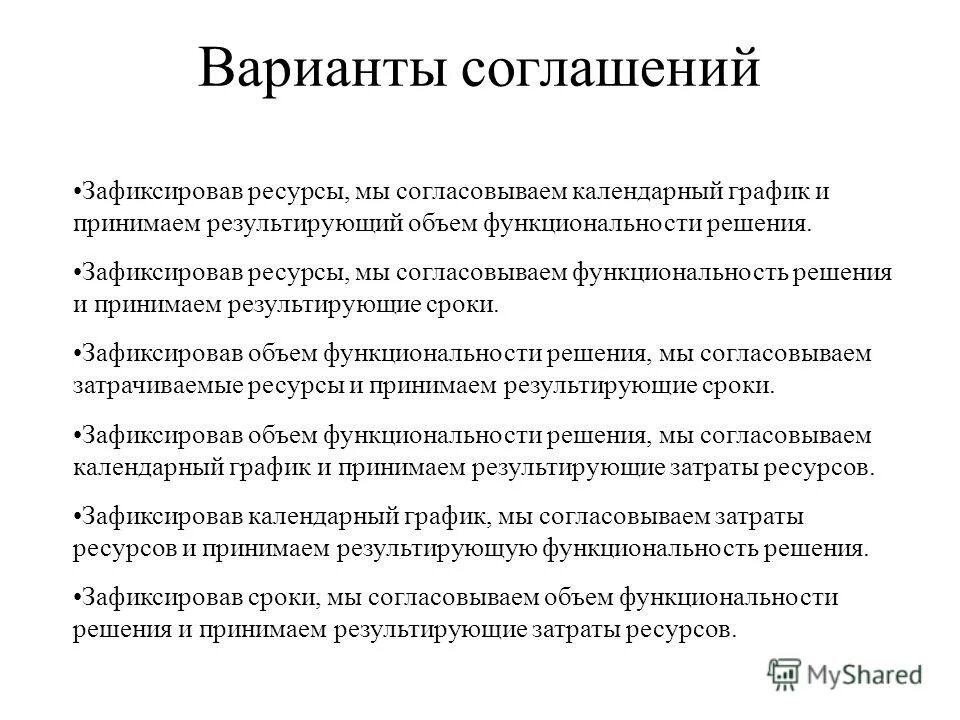 Варианты соглашений

•Зафиксировав ресурсы, мы согласовываем календарный график и принимаем результирующий объем функциональности решения.

•Зафиксировав ресурсы, мы согласовываем функциональность решения и принимаем результирующие сроки.

•Зафиксировав объем функциональности решения, мы согласовываем затрачиваемые ресурсы и принимаем результирующие сроки.

•Зафиксировав объем функциональности решения, мы согласовываем календарный график и принимаем результирующие затраты ресурсов.

•Зафиксировав календарный график, мы согласовываем затраты ресурсов и принимаем результирующую функциональность решения.

•Зафиксировав сроки, мы согласовываем объем функциональности решения и принимаем результирующие затраты ресурсов.

MyShared